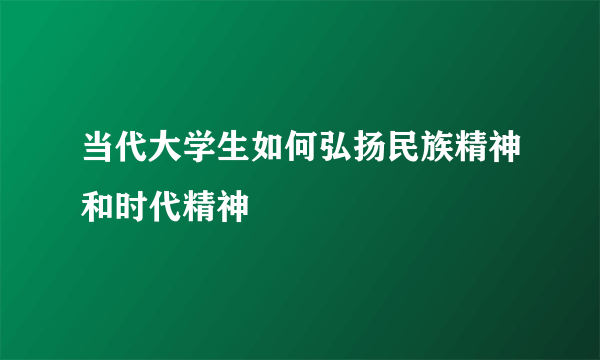 当代大学生如何弘扬民族精神和时代精神